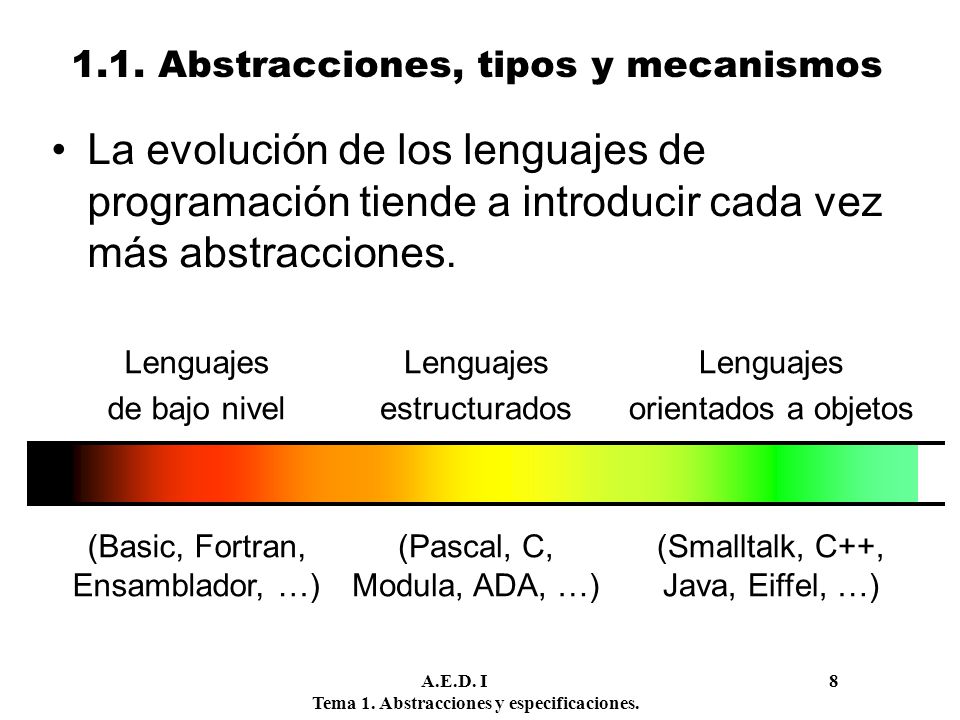 1.1. Abstracciones, tipos y mecanismos

• La evolución de los lenguajes de programación tiende a introducir cada vez más abstracciones.

Lenguajes de bajo nivel

Lenguajes estructurados

Lenguajes orientados a objetos

(Basic, Fortran, Ensamblador, …)

(Pascal, C, Modula, ADA, …)

(Smalltalk, C++, Java, Eiffel, …)

A.E.D. I
Tema 1. Abstracciones y especificaciones.

8